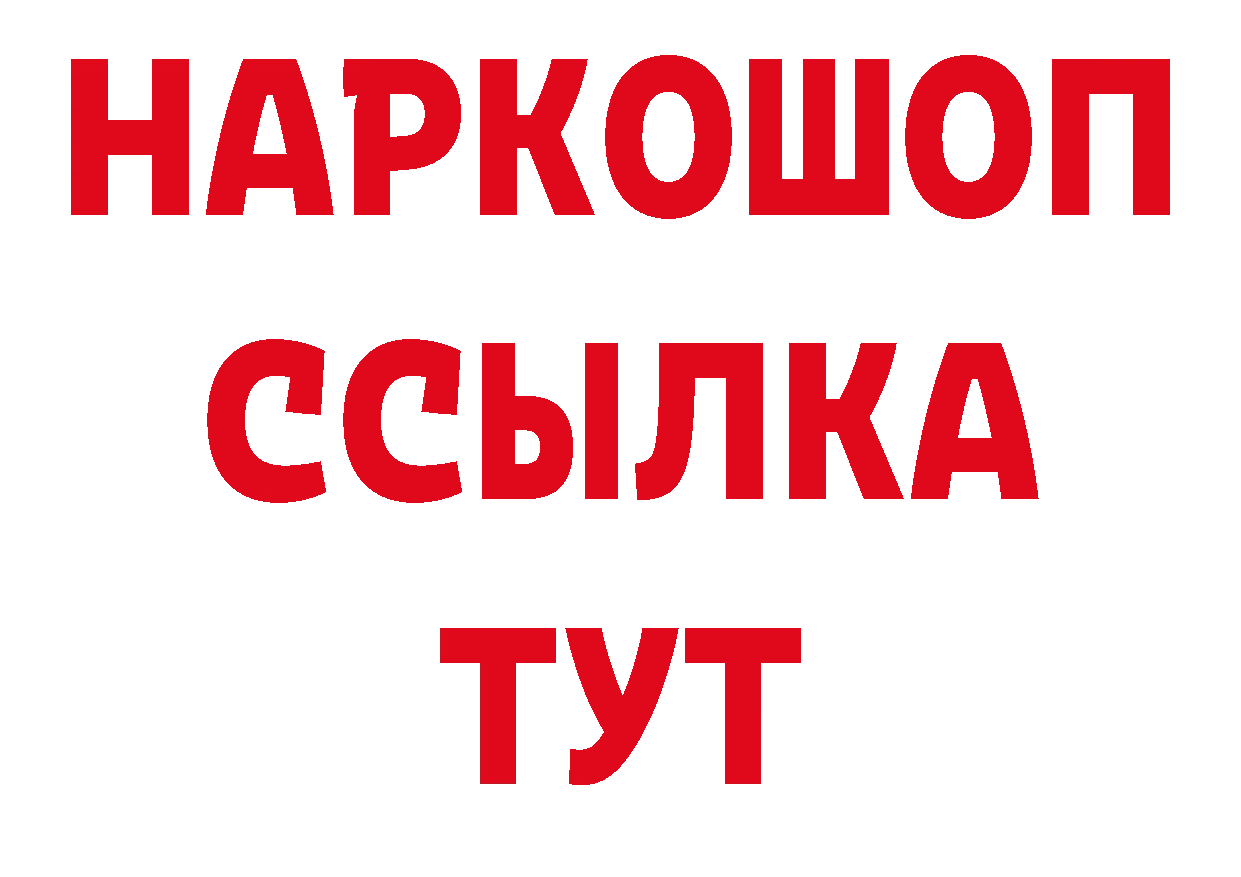 НАРКОШОП
ССЫЛКА
ТУТ